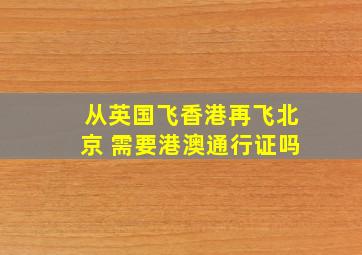 从英国飞香港再飞北京 需要港澳通行证吗